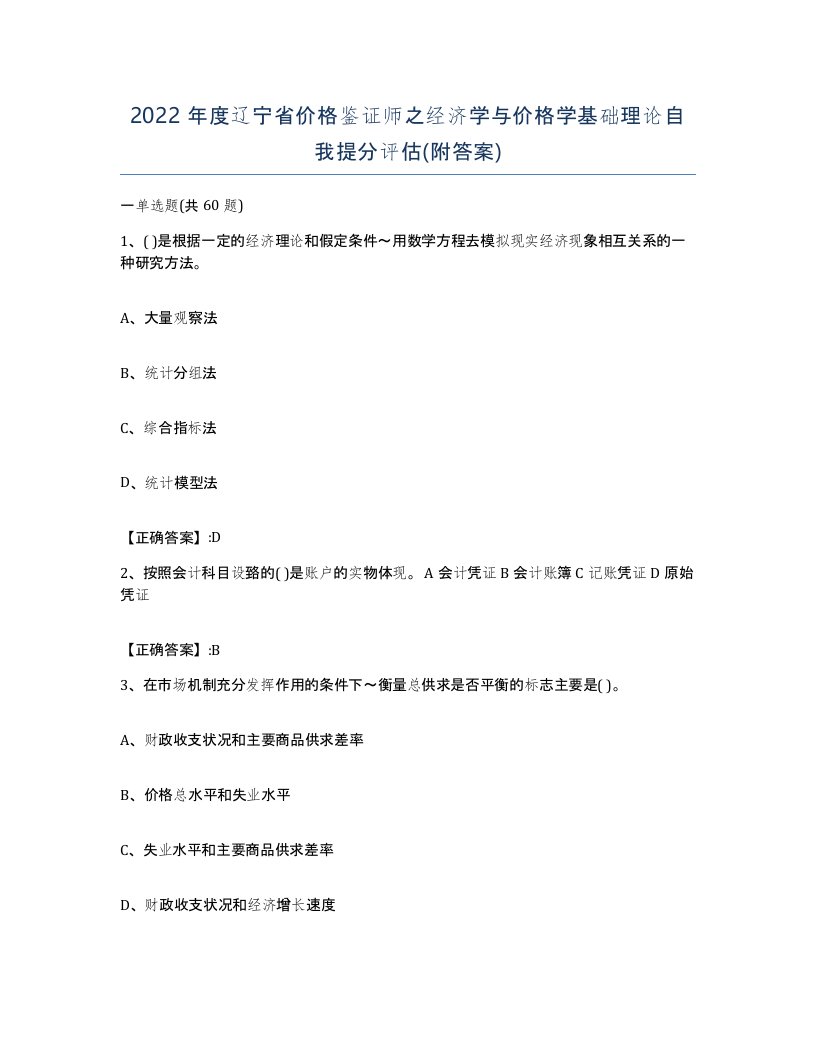 2022 年度辽宁省价格鉴证师之经济学与价格学基础理论自我提分评估(附答案)

一单选题(共 60 题)

1、( )是根据一定的经济理论和假定条件～用数学方程去模拟现实经济现象相互关系的一种研究方法。

A、大量观察法

B、统计分组法

C、综合指标法

D、统计模型法

【正确答案】:D

2、按照会计科目设路的( )是账户的实物体现。A 会计凭证 B 会计账簿 C 记账凭证 D 原始凭证

【正确答案】:B

3、在市场机制充分发挥作用的条件下～衡量总供求是否平衡的标志主要是( )。

A、财政收支状况和主要商品供求差率

B、价格总水平和失业水平

C、失业水平和主要商品供求差率

D、财政收支状况和经济增长速度